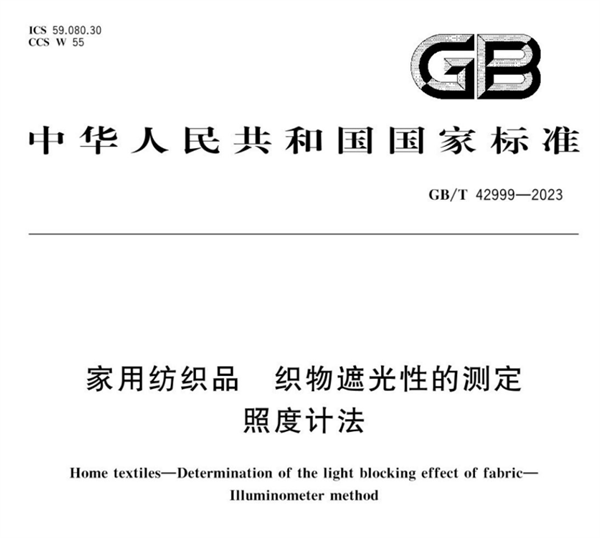 ICS 59.080.30
CCS W 55

GB

中华人民共和国国家标准

GB/T 42999—2023

家用纺织品　织物遮光性的测定
照度计法

Home textiles—Determination of the light blocking effect of fabric—Illuminometer method